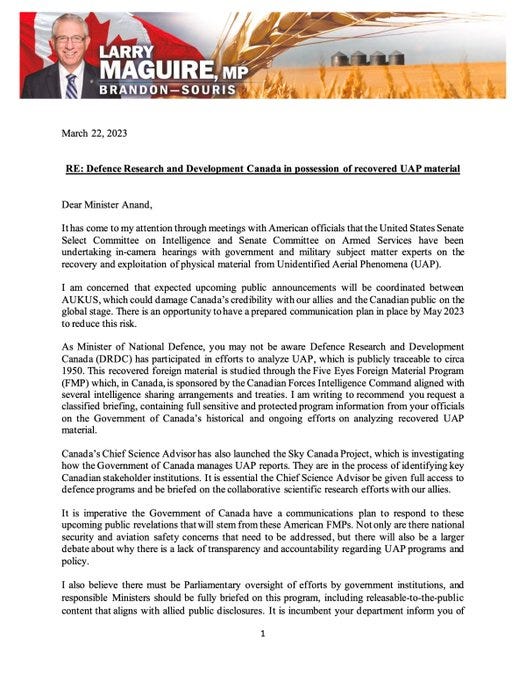 LARRY MAGUIRE, MP
BRANDON—SOURIS

March 22, 2023

RE: Defence Research and Development Canada in possession of recovered UAP material

Dear Minister Anand,

It has come to my attention through meetings with American officials that the United States Senate Select Committee on Intelligence and Senate Committee on Armed Services have been undertaking in-camera hearings with government and military subject matter experts on the recovery and exploitation of physical material from Unidentified Aerial Phenomena (UAP).

I am concerned that expected upcoming public announcements will be coordinated between AUKUS, which could damage Canada's credibility with our allies and the Canadian public on the global stage. There is an opportunity to have a prepared communication plan in place by May 2023 to reduce this risk.

As Minister of National Defence, you may not be aware Defence Research and Development Canada (DRDC) has participated in efforts to analyze UAP, which is publicly traceable to circa 1950. This recovered foreign material is studied through the Five Eyes Foreign Material Program (FMP) which, in Canada, is sponsored by the Canadian Forces Intelligence Command aligned with several intelligence sharing arrangements and treaties. I am writing to recommend you request a classified briefing, containing full sensitive and protected program information from your officials on the Government of Canada's historical and ongoing efforts on analyzing recovered UAP material.

Canada's Chief Science Advisor has also launched the Sky Canada Project, which is investigating how the Government of Canada manages UAP reports. They are in the process of identifying key Canadian stakeholder institutions. It is essential the Chief Science Advisor be given full access to defence programs and be briefed on the collaborative scientific research efforts with our allies.

It is imperative the Government of Canada have a communications plan to respond to these upcoming public revelations that will stem from these American FMPs. Not only are there national security and aviation safety concerns that need to be addressed, but there will also be a larger debate about why there is a lack of transparency and accountability regarding UAP programs and policy.

I also believe there must be Parliamentary oversight of efforts by government institutions, and responsible Ministers should be fully briefed on this program, including releasable-to-the-public content that aligns with allied public disclosures. It is incumbent your department inform you of

1